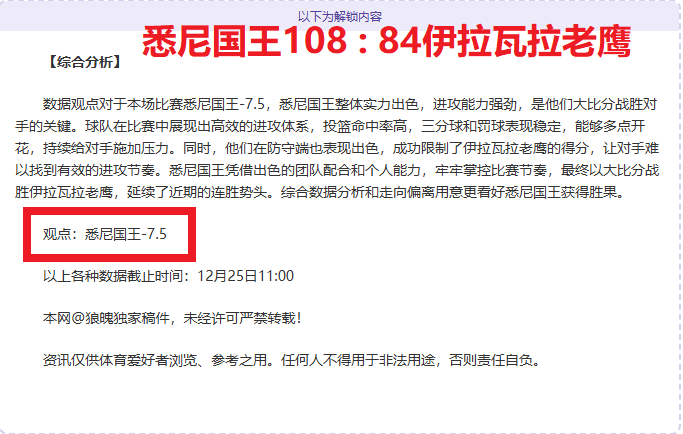 以下为解锁内容

悉尼国王108：84伊拉瓦拉老鹰

【综合分析】

数据观点对于本场比赛悉尼国王-7.5，悉尼国王整体实力出色，进攻能力强劲，是他们大比分战胜对手的关键。球队在比赛中展现出高效的进攻体系，投篮命中率高，三分球和罚球表现稳定，能够多点开花，持续给对手施加压力。同时，他们在防守端也表现出色，成功限制了伊拉瓦拉老鹰的得分，让对手难以找到有效的进攻节奏。悉尼国王凭借出色的团队配合和个人能力，牢牢掌控比赛节奏，最终以大比分战胜伊拉瓦拉老鹰，延续了近期的连胜势头。综合数据分析和走向偏离用意更看好悉尼国王获得胜果。

观点：悉尼国王-7.5

以上各种数据截止时间：12月25日11:00

本网@狼魄独家稿件，未经许可严禁转载！

资讯仅供体育爱好者浏览、参考之用。任何人不得用于非法用途，否则责任自负。